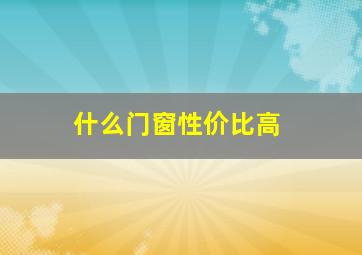 什么门窗性价比高